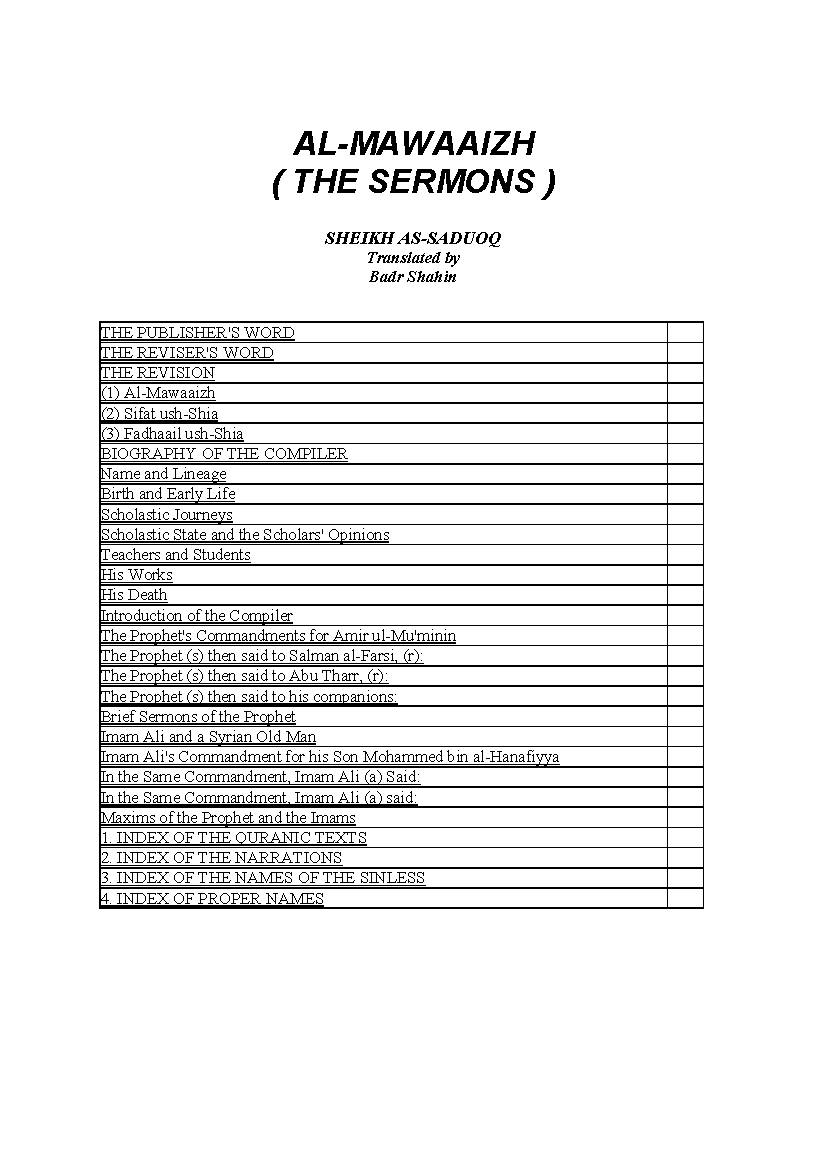 AL-MAWAAIZH
( THE SERMONS )

SHEIKH AS-SADUOQ
Translated by
Badr Shahin

| | |
|---|---|
| THE PUBLISHER'S WORD | |
| THE REVISER'S WORD | |
| THE REVISION | |
| (1) Al-Mawaaizh | |
| (2) Sifat ush-Shia | |
| (3) Fadhaail ush-Shia | |
| BIOGRAPHY OF THE COMPILER | |
| Name and Lineage | |
| Birth and Early Life | |
| Scholastic Journeys | |
| Scholastic State and the Scholars' Opinions | |
| Teachers and Students | |
| His Works | |
| His Death | |
| Introduction of the Compiler | |
| The Prophet's Commandments for Amir ul-Mu'minin | |
| The Prophet (s) then said to Salman al-Farsi, (r): | |
| The Prophet (s) then said to Abu Tharr, (r): | |
| The Prophet (s) then said to his companions: | |
| Brief Sermons of the Prophet | |
| Imam Ali and a Syrian Old Man | |
| Imam Ali's Commandment for his Son Mohammed bin al-Hanafiyya | |
| In the Same Commandment, Imam Ali (a) Said: | |
| In the Same Commandment, Imam Ali (a) said: | |
| Maxims of the Prophet and the Imams | |
| 1. INDEX OF THE QURANIC TEXTS | |
| 2. INDEX OF THE NARRATIONS | |
| 3. INDEX OF THE NAMES OF THE SINLESS | |
| 4. INDEX OF PROPER NAMES | |